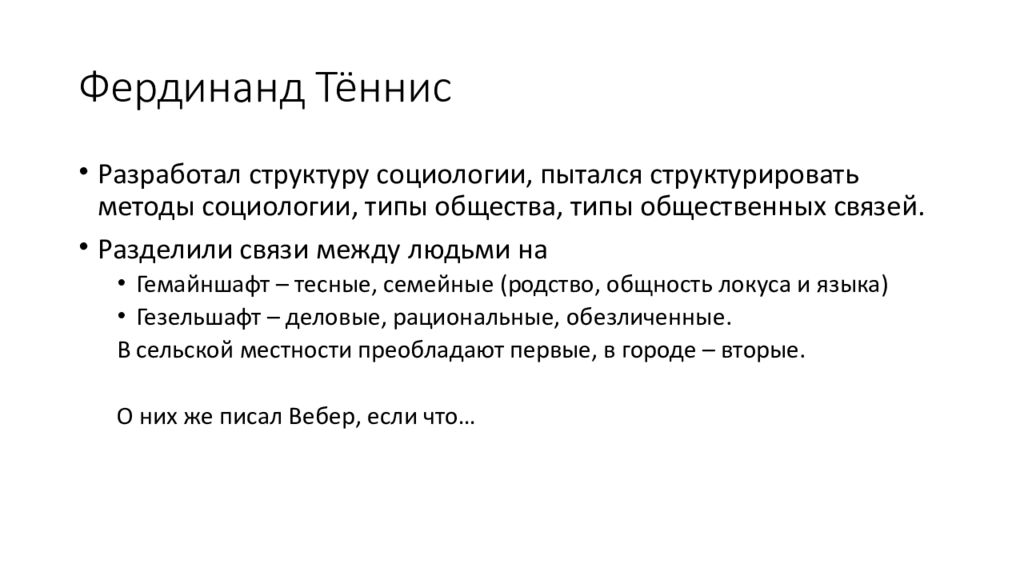 Фердинанд Тённис

• Разработал структуру социологии, пытался структурировать методы социологии, типы общества, типы общественных связей.
• Разделили связи между людьми на
  • Гемайншафт – тесные, семейные (родство, общность локуса и языка)
  • Гезельшафт – деловые, рациональные, обезличенные.
  В сельской местности преобладают первые, в городе – вторые.

  О них же писал Вебер, если что…